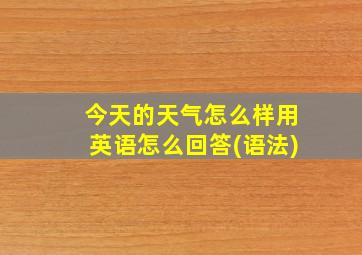 今天的天气怎么样用英语怎么回答(语法)